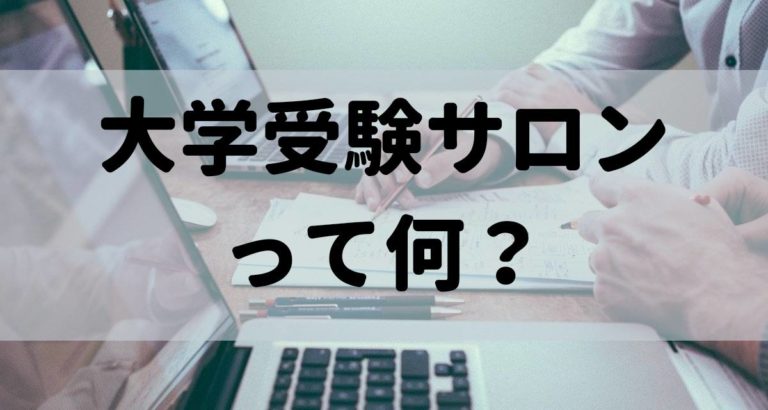 大学受験サロン
って何？